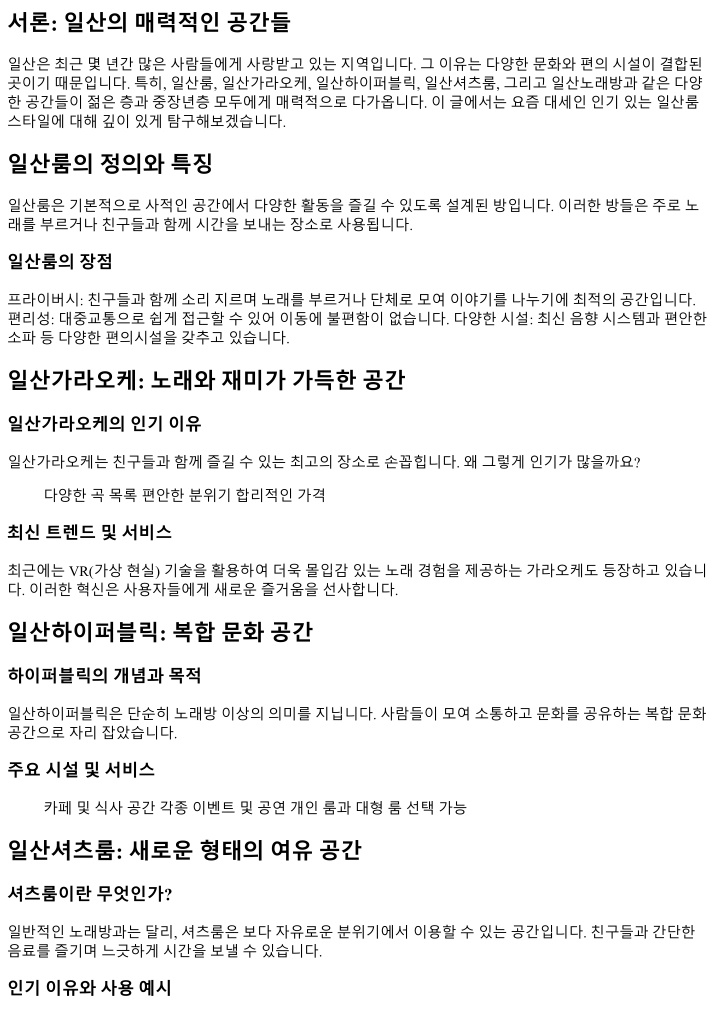 서론: 일산의 매력적인 공간들

일산은 최근 몇 년간 많은 사람들에게 사랑받고 있는 지역입니다. 그 이유는 다양한 문화와 편의 시설이 결합된 곳이기 때문입니다. 특히, 일산룸, 일산가라오케, 일산하이퍼블릭, 일산셔츠룸, 그리고 일산노래방과 같은 다양한 공간들이 젊은 층과 중장년층 모두에게 매력적으로 다가옵니다. 이 글에서는 요즘 대세인 인기 있는 일산룸 스타일에 대해 깊이 있게 탐구해보겠습니다.

일산룸의 정의와 특징

일산룸은 기본적으로 사적인 공간에서 다양한 활동을 즐길 수 있도록 설계된 방입니다. 이러한 방들은 주로 노래를 부르거나 친구들과 함께 시간을 보내는 장소로 사용됩니다.

일산룸의 장점

프라이버시: 친구들과 함께 소리 지르며 노래를 부르거나 단체로 모여 이야기를 나누기에 최적의 공간입니다. 편리성: 대중교통으로 쉽게 접근할 수 있어 이동에 불편함이 없습니다. 다양한 시설: 최신 음향 시스템과 편안한 소파 등 다양한 편의시설을 갖추고 있습니다.

일산가라오케: 노래와 재미가 가득한 공간

일산가라오케의 인기 이유

일산가라오케는 친구들과 함께 즐길 수 있는 최고의 장소로 손꼽힙니다. 왜 그렇게 인기가 많을까요?

다양한 곡 목록 편안한 분위기 합리적인 가격

최신 트렌드 및 서비스

최근에는 VR(가상 현실) 기술을 활용하여 더욱 몰입감 있는 노래 경험을 제공하는 가라오케도 등장하고 있습니다. 이러한 혁신은 사용자들에게 새로운 즐거움을 선사합니다.

일산하이퍼블릭: 복합 문화 공간

하이퍼블릭의 개념과 목적

일산하이퍼블릭은 단순히 노래방 이상의 의미를 지닙니다. 사람들이 모여 소통하고 문화를 공유하는 복합 문화 공간으로 자리 잡았습니다.

주요 시설 및 서비스

카페 및 식사 공간 각종 이벤트 및 공연 개인 룸과 대형 룸 선택 가능

일산셔츠룸: 새로운 형태의 여유 공간

셔츠룸이란 무엇인가?

일반적인 노래방과는 달리, 셔츠룸은 보다 자유로운 분위기에서 이용할 수 있는 공간입니다. 친구들과 간단한 음료를 즐기며 느긋하게 시간을 보낼 수 있습니다.

인기 이유와 사용 예시